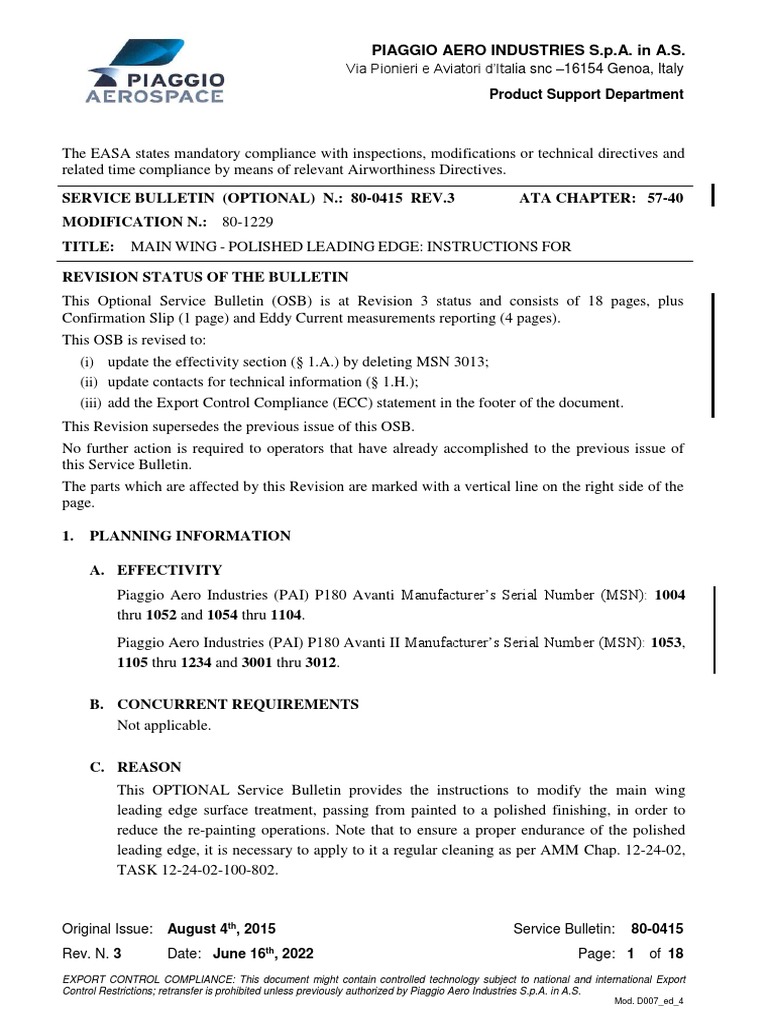 PIAGGIO AEROSPACE

PIAGGIO AERO INDUSTRIES S.p.A. in A.S.
Via Pionieri e Aviatori d'Italia snc –16154 Genoa, Italy

Product Support Department

The EASA states mandatory compliance with inspections, modifications or technical directives and related time compliance by means of relevant Airworthiness Directives.

SERVICE BULLETIN (OPTIONAL) N.: 80-0415 REV.3 ATA CHAPTER: 57-40

MODIFICATION N.: 80-1229

TITLE: MAIN WING - POLISHED LEADING EDGE: INSTRUCTIONS FOR

REVISION STATUS OF THE BULLETIN

This Optional Service Bulletin (OSB) is at Revision 3 status and consists of 18 pages, plus Confirmation Slip (1 page) and Eddy Current measurements reporting (4 pages).

This OSB is revised to:

(i) update the effectivity section (§ 1.A.) by deleting MSN 3013;
(ii) update contacts for technical information (§ 1.H.);
(iii) add the Export Control Compliance (ECC) statement in the footer of the document.

This Revision supersedes the previous issue of this OSB.

No further action is required to operators that have already accomplished to the previous issue of this Service Bulletin.

The parts which are affected by this Revision are marked with a vertical line on the right side of the page.

1. PLANNING INFORMATION

A. EFFECTIVITY

Piaggio Aero Industries (PAI) P180 Avanti Manufacturer's Serial Number (MSN): 1004 thru 1052 and 1054 thru 1104.

Piaggio Aero Industries (PAI) P180 Avanti II Manufacturer's Serial Number (MSN): 1053, 1105 thru 1234 and 3001 thru 3012.

B. CONCURRENT REQUIREMENTS

Not applicable.

C. REASON

This OPTIONAL Service Bulletin provides the instructions to modify the main wing leading edge surface treatment, passing from painted to a polished finishing, in order to reduce the re-painting operations. Note that to ensure a proper endurance of the polished leading edge, it is necessary to apply to it a regular cleaning as per AMM Chap. 12-24-02, TASK 12-24-02-100-802.

Original Issue: August 4$^{th}$, 2015 Service Bulletin: 80-0415

Rev. N. 3 Date: June 16$^{th}$, 2022 Page: 1 of 18

EXPORT CONTROL COMPLIANCE: This document might contain controlled technology subject to national and international Export Control Restrictions; retransfer is prohibited unless previously authorized by Piaggio Aero Industries S.p.A. in A.S.

Mod. D007_ed_4